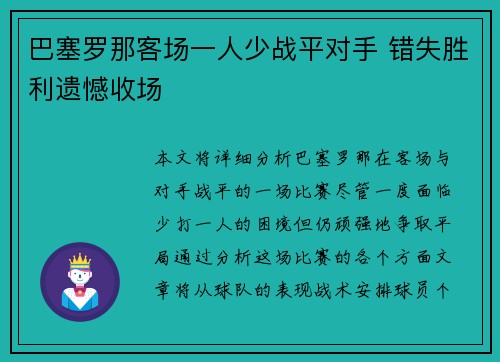 巴塞罗那客场一人少战平对手 错失胜利遗憾收场

本文将详细分析巴塞罗那在客场与对手战平的一场比赛尽管一度面临少打一人的困境但仍顽强地争取平局通过分析这场比赛的各个方面文章将从球队的表现战术安排球员个